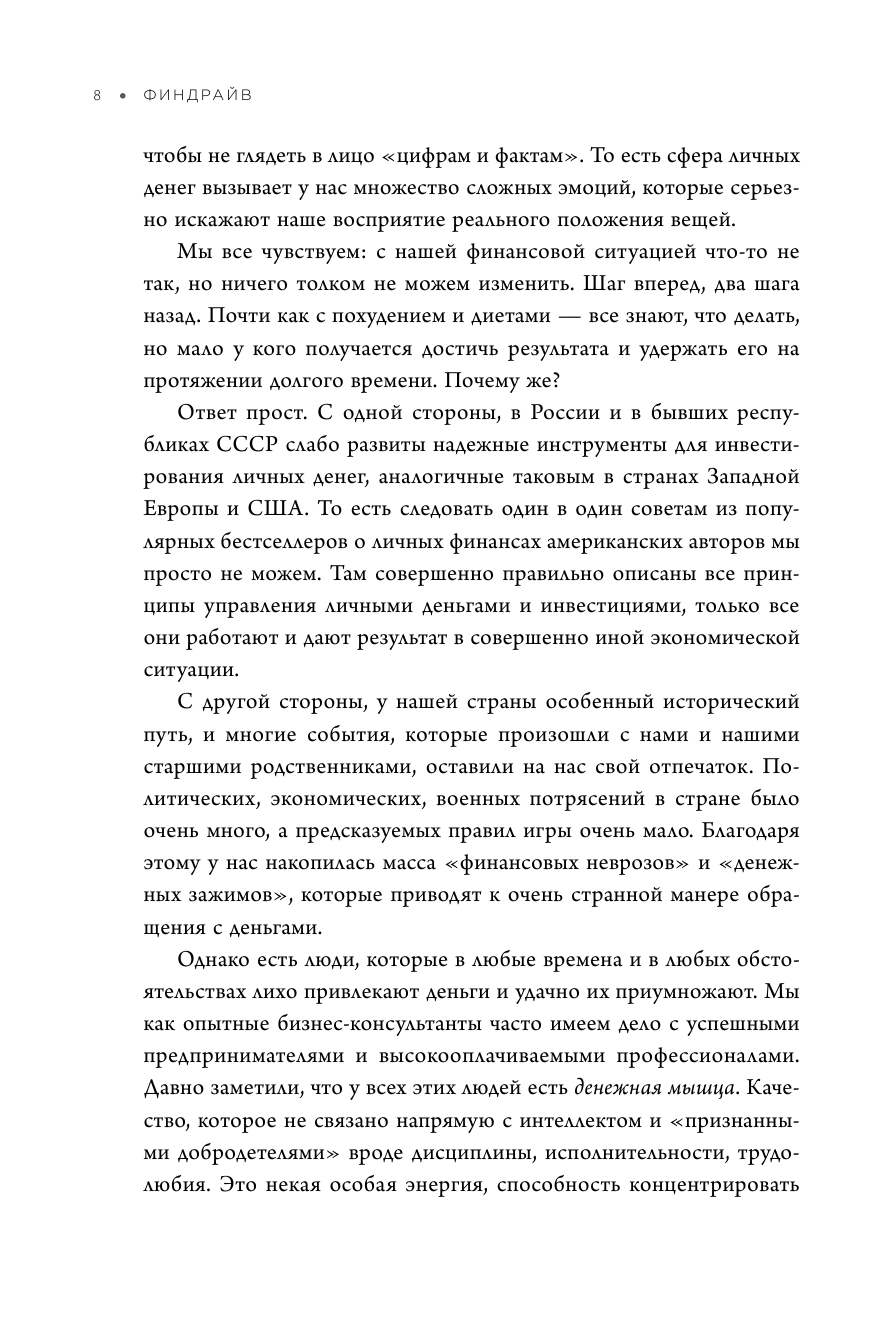 8 • ФИНДРАЙВ

чтобы не глядеть в лицо «цифрам и фактам». То есть сфера личных денег вызывает у нас множество сложных эмоций, которые серьезно искажают наше восприятие реального положения вещей.

Мы все чувствуем: с нашей финансовой ситуацией что-то не так, но ничего толком не можем изменить. Шаг вперед, два шага назад. Почти как с похудением и диетами — все знают, что делать, но мало у кого получается достичь результата и удержать его на протяжении долгого времени. Почему же?

Ответ прост. С одной стороны, в России и в бывших республиках СССР слабо развиты надежные инструменты для инвестирования личных денег, аналогичные таковым в странах Западной Европы и США. То есть следовать один в один советам из популярных бестселлеров о личных финансах американских авторов мы просто не можем. Там совершенно правильно описаны все принципы управления личными деньгами и инвестициями, только все они работают и дают результат в совершенно иной экономической ситуации.

С другой стороны, у нашей страны особенный исторический путь, и многие события, которые произошли с нами и нашими старшими родственниками, оставили на нас свой отпечаток. Политических, экономических, военных потрясений в стране было очень много, а предсказуемых правил игры очень мало. Благодаря этому у нас накопилась масса «финансовых неврозов» и «денежных зажимов», которые приводят к очень странной манере обращения с деньгами.

Однако есть люди, которые в любые времена и в любых обстоятельствах лихо привлекают деньги и удачно их приумножают. Мы как опытные бизнес-консультанты часто имеем дело с успешными предпринимателями и высокооплачиваемыми профессионалами. Давно заметили, что у всех этих людей есть денежная мышца. Качество, которое не связано напрямую с интеллектом и «признанными добродетелями» вроде дисциплины, исполнительности, трудолюбия. Это некая особая энергия, способность концентрировать